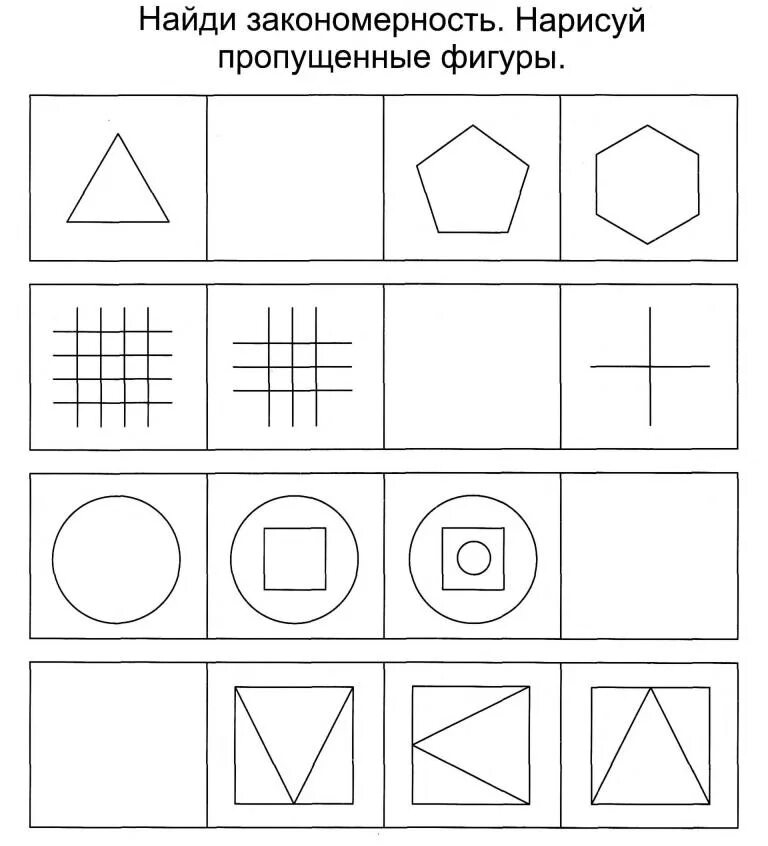 Найди закономерность. Нарисуй пропущенные фигуры.